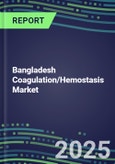 REPORT

Bangladesh Coagulation/Hemostasis Market

2025